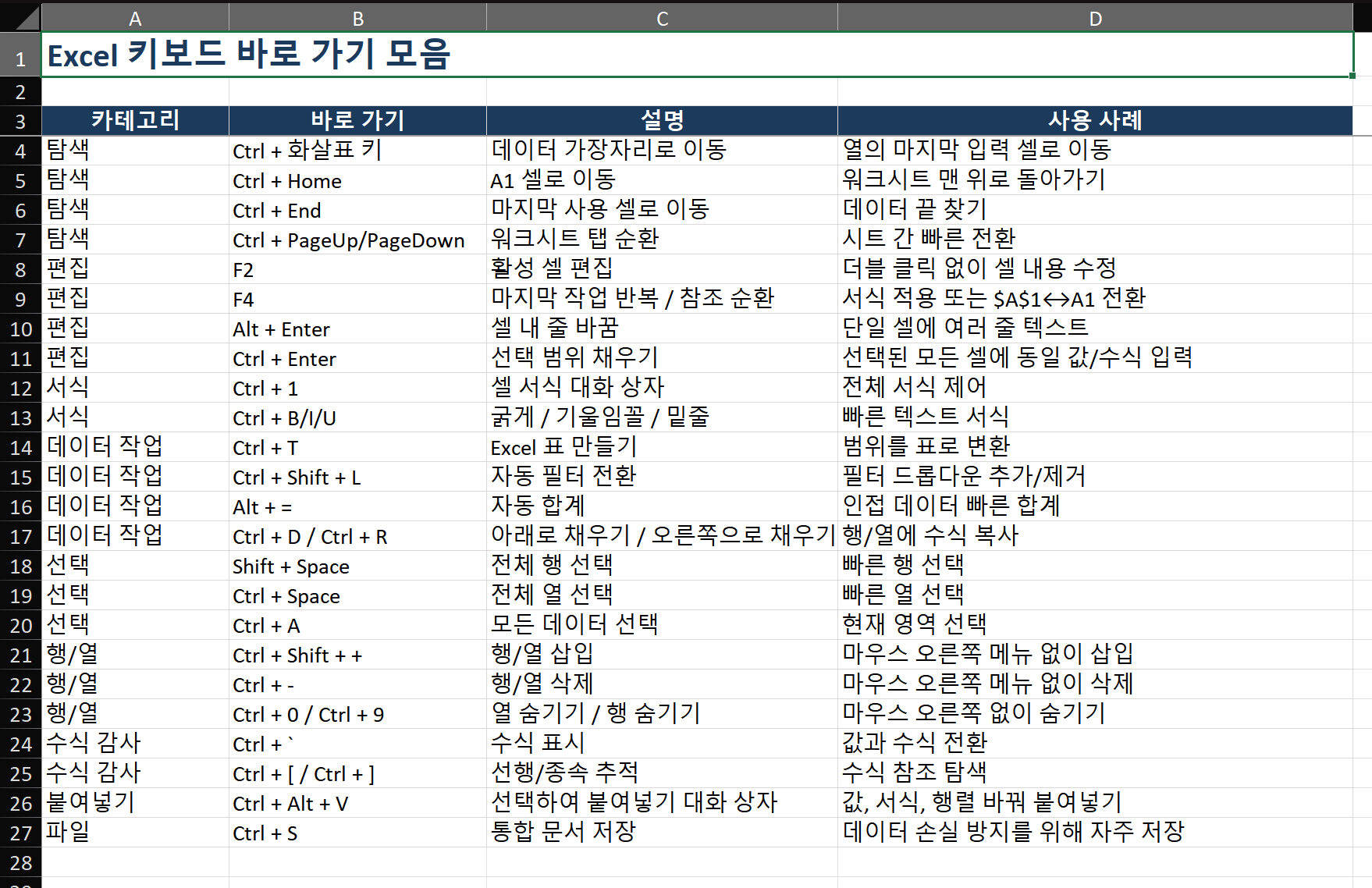 | | A | B | C | D |
|---|---|---|---|---|
| 1 | Excel 키보드 바로 가기 모음 | | | |
| 2 | | | | |
| 3 | 카테고리 | 바로 가기 | 설명 | 사용 사례 |
| 4 | 탐색 | Ctrl + 화살표 키 | 데이터 가장자리로 이동 | 열의 마지막 입력 셀로 이동 |
| 5 | 탐색 | Ctrl + Home | A1 셀로 이동 | 워크시트 맨 위로 돌아가기 |
| 6 | 탐색 | Ctrl + End | 마지막 사용 셀로 이동 | 데이터 끝 찾기 |
| 7 | 탐색 | Ctrl + PageUp/PageDown | 워크시트 탭 순환 | 시트 간 빠른 전환 |
| 8 | 편집 | F2 | 활성 셀 편집 | 더블 클릭 없이 셀 내용 수정 |
| 9 | 편집 | F4 | 마지막 작업 반복 / 참조 순환 | 서식 적용 또는 \$A\$1↔A1 전환 |
| 10 | 편집 | Alt + Enter | 셀 내 줄 바꿈 | 단일 셀에 여러 줄 텍스트 |
| 11 | 편집 | Ctrl + Enter | 선택 범위 채우기 | 선택된 모든 셀에 동일 값/수식 입력 |
| 12 | 서식 | Ctrl + 1 | 셀 서식 대화 상자 | 전체 서식 제어 |
| 13 | 서식 | Ctrl + B/I/U | 굵게 / 기울임꼴 / 밑줄 | 빠른 텍스트 서식 |
| 14 | 데이터 작업 | Ctrl + T | Excel 표 만들기 | 범위를 표로 변환 |
| 15 | 데이터 작업 | Ctrl + Shift + L | 자동 필터 전환 | 필터 드롭다운 추가/제거 |
| 16 | 데이터 작업 | Alt + = | 자동 합계 | 인접 데이터 빠른 합계 |
| 17 | 데이터 작업 | Ctrl + D / Ctrl + R | 아래로 채우기 / 오른쪽으로 채우기 | 행/열에 수식 복사 |
| 18 | 선택 | Shift + Space | 전체 행 선택 | 빠른 행 선택 |
| 19 | 선택 | Ctrl + Space | 전체 열 선택 | 빠른 열 선택 |
| 20 | 선택 | Ctrl + A | 모든 데이터 선택 | 현재 영역 선택 |
| 21 | 행/열 | Ctrl + Shift + + | 행/열 삽입 | 마우스 오른쪽 메뉴 없이 삽입 |
| 22 | 행/열 | Ctrl + - | 행/열 삭제 | 마우스 오른쪽 메뉴 없이 삭제 |
| 23 | 행/열 | Ctrl + 0 / Ctrl + 9 | 열 숨기기 / 행 숨기기 | 마우스 오른쪽 없이 숨기기 |
| 24 | 수식 감사 | Ctrl + ` | 수식 표시 | 값과 수식 전환 |
| 25 | 수식 감사 | Ctrl + [ / Ctrl + ] | 선행/종속 추적 | 수식 참조 탐색 |
| 26 | 붙여넣기 | Ctrl + Alt + V | 선택하여 붙여넣기 대화 상자 | 값, 서식, 행렬 바꿔 붙여넣기 |
| 27 | 파일 | Ctrl + S | 통합 문서 저장 | 데이터 손실 방지를 위해 자주 저장 |
| 28 | | | | |